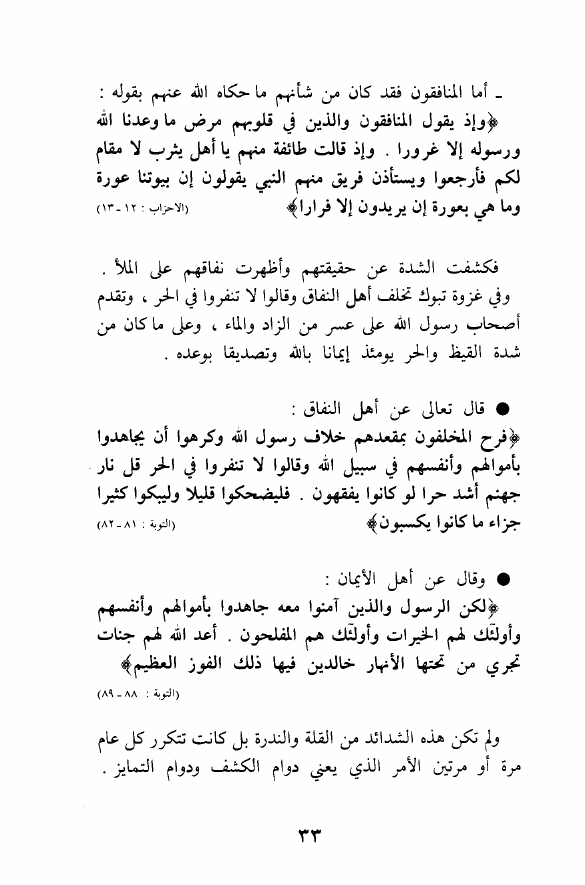 ـ أما المنافقون فقد كان من شأنهم ما حكاه الله عنهم بقوله :
﴿وإذ يقول المنافقون والذين في قلوبهم مرض ما وعدنا الله ورسوله إلا غرورا . وإذ قالت طائفة منهم يا أهل يثرب لا مقام لكم فأرجعوا ويستأذن فريق منهم النبي يقولون إن بيوتنا عورة وما هي بعورة إن يريدون إلا فرارا﴾ (الاحزاب : ١٢ - ١٣)

فكشفت الشدة عن حقيقتهم وأظهرت نفاقهم على الملأ .
وفي غزوة تبوك تخلف أهل النفاق وقالوا لا تنفروا في الحر ، وتقدم أصحاب رسول الله على عسر من الزاد والماء ، وعلى ما كان من شدة القيظ والحر يومئذ إيمانا بالله وتصديقا بوعده .

● قال تعالى عن أهل النفاق :
﴿فرح المخلفون بمقعدهم خلاف رسول الله وكرهوا أن يجاهدوا بأموالهم وأنفسهم في سبيل الله وقالوا لا تنفروا في الحر قل نار جهنم أشد حرا لو كانوا يفقهون . فليضحكوا قليلا وليبكوا كثيرا جزاء ما كانوا يكسبون﴾ (التوبة : ٨١ - ٨٢)

● وقال عن أهل الأيمان :
﴿لكن الرسول والذين آمنوا معه جاهدوا بأموالهم وأنفسهم وأولئك لهم الخيرات وأولئك هم المفلحون . أعد الله لهم جنات تجري من تحتها الأنهار خالدين فيها ذلك الفوز العظيم﴾
(التوبة : ٨٨ - ٨٩)

ولم تكن هذه الشدائد من القلة والندرة بل كانت تتكرر كل عام مرة أو مرتين الأمر الذي يعني دوام الكشف ودوام التمايز .

٣٣